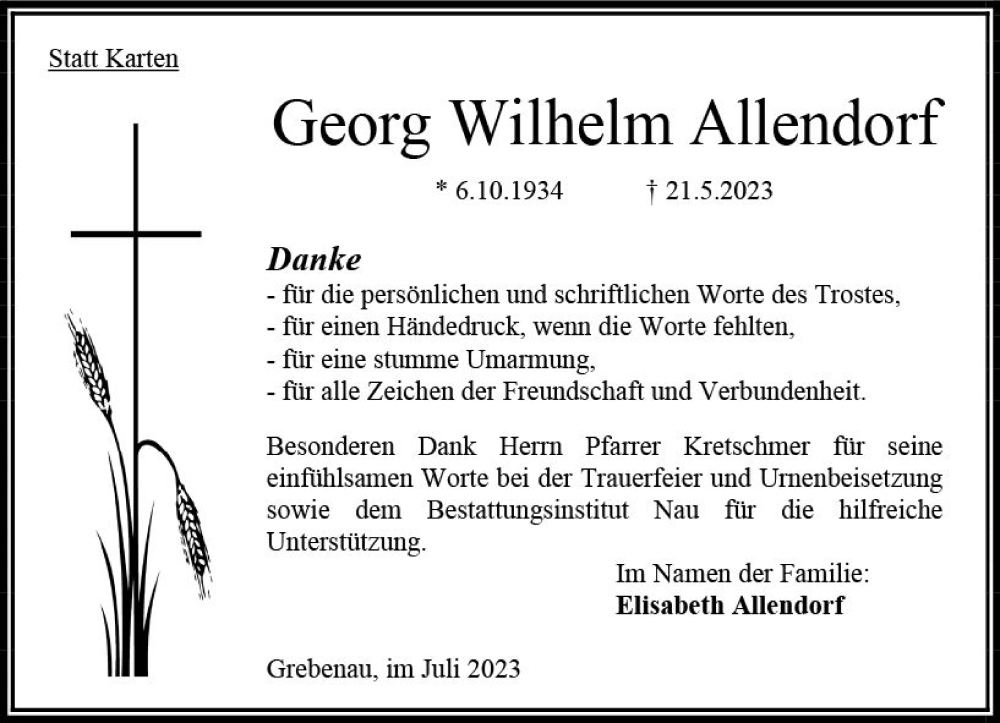 Statt Karten

Georg Wilhelm Allendorf

* 6.10.1934 † 21.5.2023

Danke

- für die persönlichen und schriftlichen Worte des Trostes,
- für einen Händedruck, wenn die Worte fehlten,
- für eine stumme Umarmung,
- für alle Zeichen der Freundschaft und Verbundenheit.

Besonderen Dank Herrn Pfarrer Kretschmer für seine einfühlsamen Worte bei der Trauerfeier und Urnenbeisetzung sowie dem Bestattungsinstitut Nau für die hilfreiche Unterstützung.

Im Namen der Familie:
Elisabeth Allendorf

Grebenau, im Juli 2023